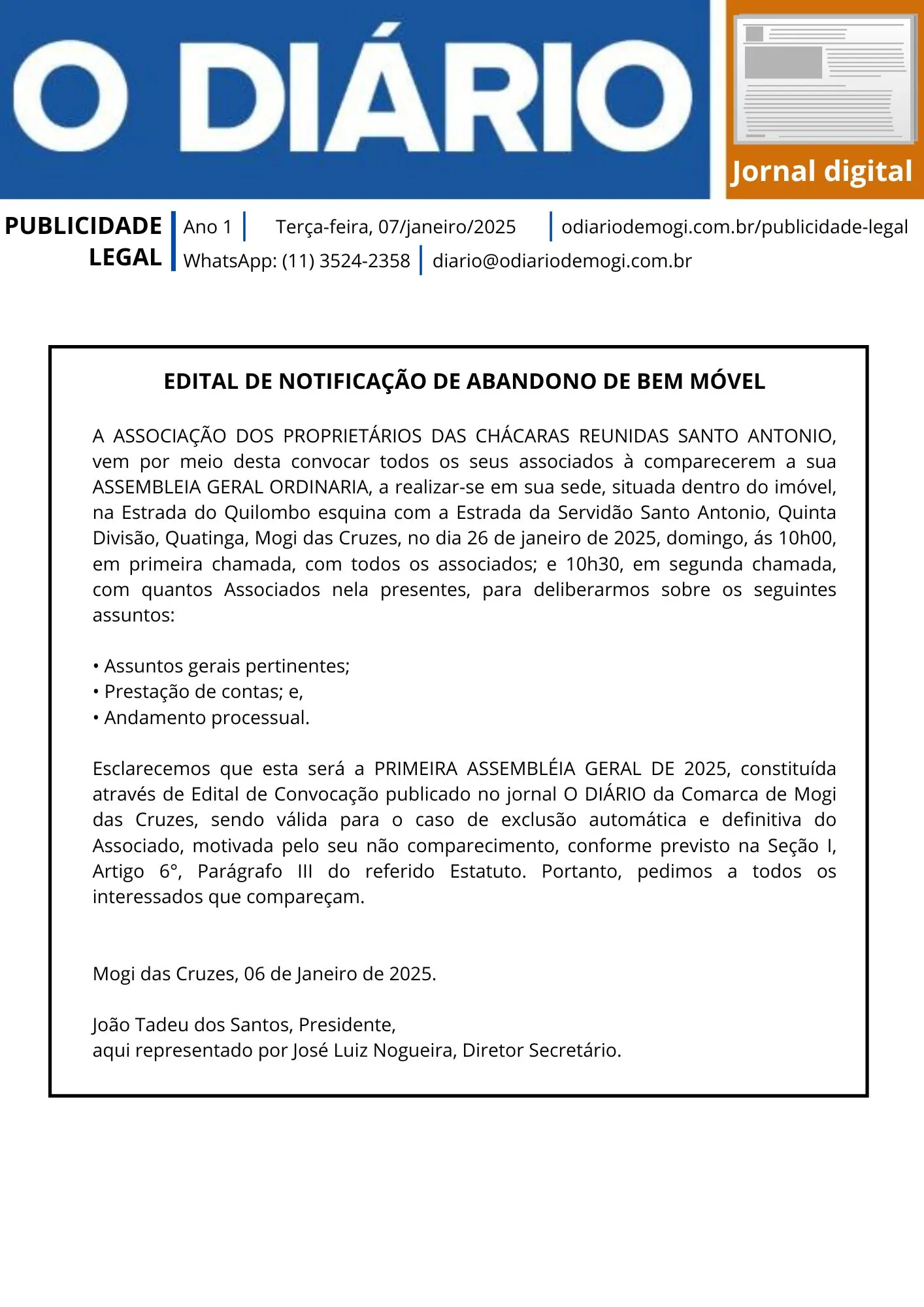 O DIÁRIO

Jornal digital

PUBLICIDADE LEGAL

Ano 1 | Terça-feira, 07/janeiro/2025 | odiariodemogi.com.br/publicidade-legal
WhatsApp: (11) 3524-2358 | diario@odiariodemogi.com.br

EDITAL DE NOTIFICAÇÃO DE ABANDONO DE BEM MÓVEL

A ASSOCIAÇÃO DOS PROPRIETÁRIOS DAS CHÁCARAS REUNIDAS SANTO ANTONIO, vem por meio desta convocar todos os seus associados à comparecerem a sua ASSEMBLEIA GERAL ORDINARIA, a realizar-se em sua sede, situada dentro do imóvel, na Estrada do Quilombo esquina com a Estrada da Servidão Santo Antonio, Quinta Divisão, Quatinga, Mogi das Cruzes, no dia 26 de janeiro de 2025, domingo, ás 10h00, em primeira chamada, com todos os associados; e 10h30, em segunda chamada, com quantos Associados nela presentes, para deliberarmos sobre os seguintes assuntos:

• Assuntos gerais pertinentes;
• Prestação de contas; e,
• Andamento processual.

Esclarecemos que esta será a PRIMEIRA ASSEMBLÉIA GERAL DE 2025, constituída através de Edital de Convocação publicado no jornal O DIÁRIO da Comarca de Mogi das Cruzes, sendo válida para o caso de exclusão automática e definitiva do Associado, motivada pelo seu não comparecimento, conforme previsto na Seção I, Artigo 6°, Parágrafo III do referido Estatuto. Portanto, pedimos a todos os interessados que compareçam.

Mogi das Cruzes, 06 de Janeiro de 2025.

João Tadeu dos Santos, Presidente,
aqui representado por José Luiz Nogueira, Diretor Secretário.